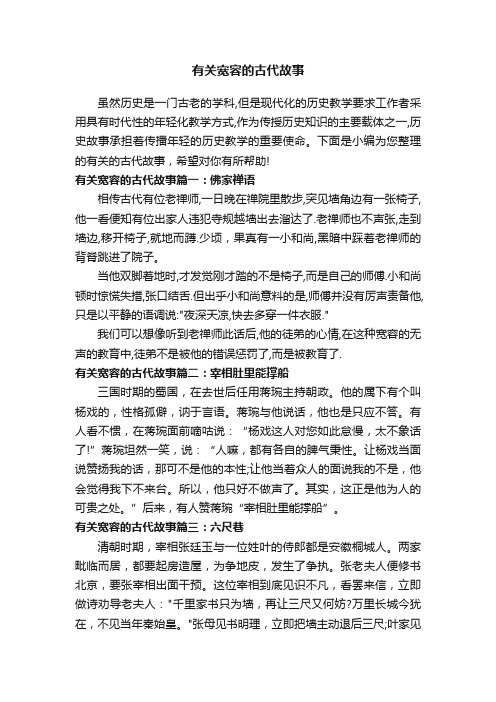 有关宽容的古代故事

虽然历史是一门古老的学科,但是现代化的历史教学要求工作者采用具有时代性的年轻化教学方式,作为传授历史知识的主要载体之一,历史故事承担着传播年轻的历史教学的重要使命。下面是小编为您整理的有关的古代故事，希望对你有所帮助!

有关宽容的古代故事篇一：佛家禅语

相传古代有位老禅师,一日晚在禅院里散步,突见墙角边有一张椅子,他一看便知有位出家人违犯寺规越墙出去溜达了.老禅师也不声张,走到墙边,移开椅子,就地而蹲.少顷，果真有一小和尚,黑暗中踩着老禅师的背脊跳进了院子。

当他双脚着地时,才发觉刚才踏的不是椅子,而是自己的师傅.小和尚顿时惊慌失措,张口结舌.但出乎小和尚意料的是,师傅并没有厉声责备他,只是以平静的语调说:"夜深天凉,快去多穿一件衣服."

我们可以想像听到老禅师此话后,他的徒弟的心情,在这种宽容的无声的教育中,徒弟不是被他的错误惩罚了,而是被教育了.

有关宽容的古代故事篇二：宰相肚里能撑船

三国时期的蜀国，在去世后任用蒋琬主持朝政。他的属下有个叫杨戏的，性格孤僻，讷于言语。蒋琬与他说话，他也是只应不答。有人看不惯，在蒋琬面前嘀咕说：“杨戏这人对您如此怠慢，太不象话了!”蒋琬坦然一笑，说：“人嘛，都有各自的脾气秉性。让杨戏当面说赞扬我的话，那可不是他的本性;让他当着众人的面说我的不是，他会觉得我下不来台。所以，他只好不做声了。其实，这正是他为人的可贵之处。”后来，有人赞蒋琬“宰相肚里能撑船”。

有关宽容的古代故事篇三：六尺巷

清朝时期，宰相张廷玉与一位姓叶的侍郎都是安徽桐城人。两家毗临而居，都要起房造屋，为争地皮，发生了争执。张老夫人便修书北京，要张宰相出面干预。这位宰相到底见识不凡，看罢来信，立即做诗劝导老夫人："千里家书只为墙，再让三尺又何妨?万里长城今犹在，不见当年秦始皇。"张母见书明理，立即把墙主动退后三尺;叶家见